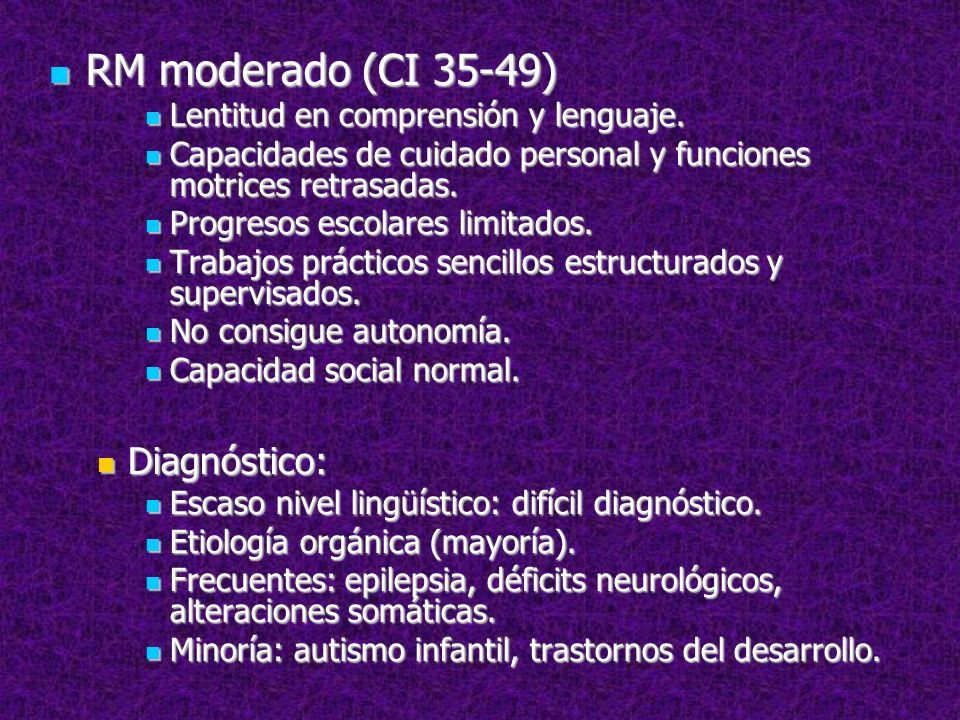 RM moderado (CI 35-49)

Lentitud en comprensión y lenguaje.

Capacidades de cuidado personal y funciones motrices retrasadas.

Progresos escolares limitados.

Trabajos prácticos sencillos estructurados y supervisados.

No consigue autonomía.

Capacidad social normal.

Diagnóstico:

Escaso nivel lingüístico: difícil diagnóstico.

Etiología orgánica (mayoría).

Frecuentes: epilepsia, déficits neurológicos, alteraciones somáticas.

Minoría: autismo infantil, trastornos del desarrollo.